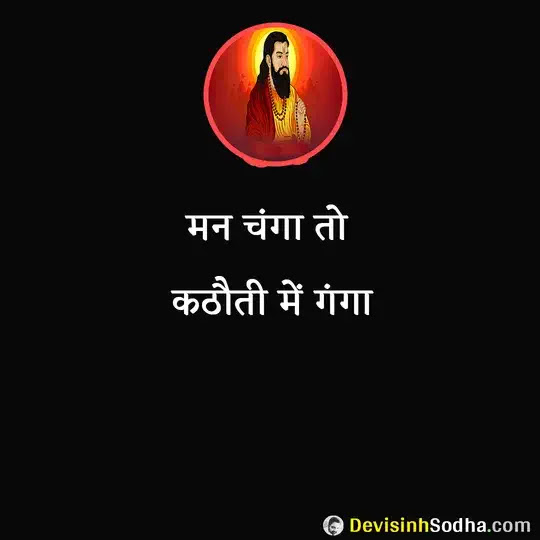 मन चंगा तो
कठौती में गंगा

DevisinhSodha.com